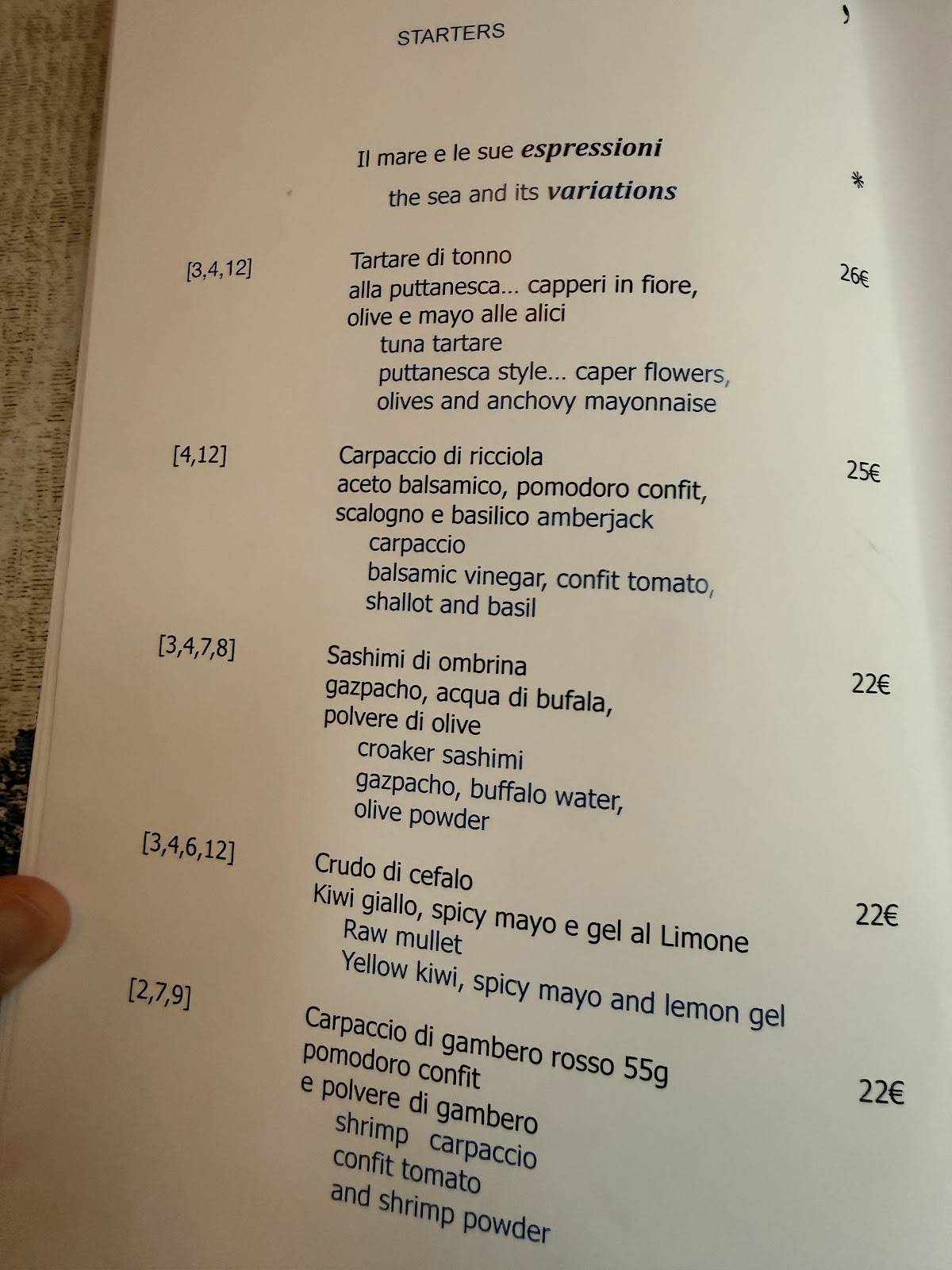 STARTERS

Il mare e le sue espressioni
the sea and its variations

*

[3,4,12]
Tartare di tonno
alla puttanesca... capperi in fiore, olive e mayo alle alici
tuna tartare
puttanesca style... caper flowers, olives and anchovy mayonnaise
26€

[4,12]
Carpaccio di ricciola
aceto balsamico, pomodoro confit, scalogno e basilico amberjack carpaccio
balsamic vinegar, confit tomato, shallot and basil
25€

[3,4,7,8]
Sashimi di ombrina
gazpacho, acqua di bufala, polvere di olive
croaker sashimi
gazpacho, buffalo water, olive powder
22€

[3,4,6,12]
Crudo di cefalo
Kiwi giallo, spicy mayo e gel al Limone
Raw mullet
Yellow kiwi, spicy mayo and lemon gel
22€

[2,7,9]
Carpaccio di gambero rosso 55g
pomodoro confit
e polvere di gambero
shrimp carpaccio
confit tomato
and shrimp powder
22€